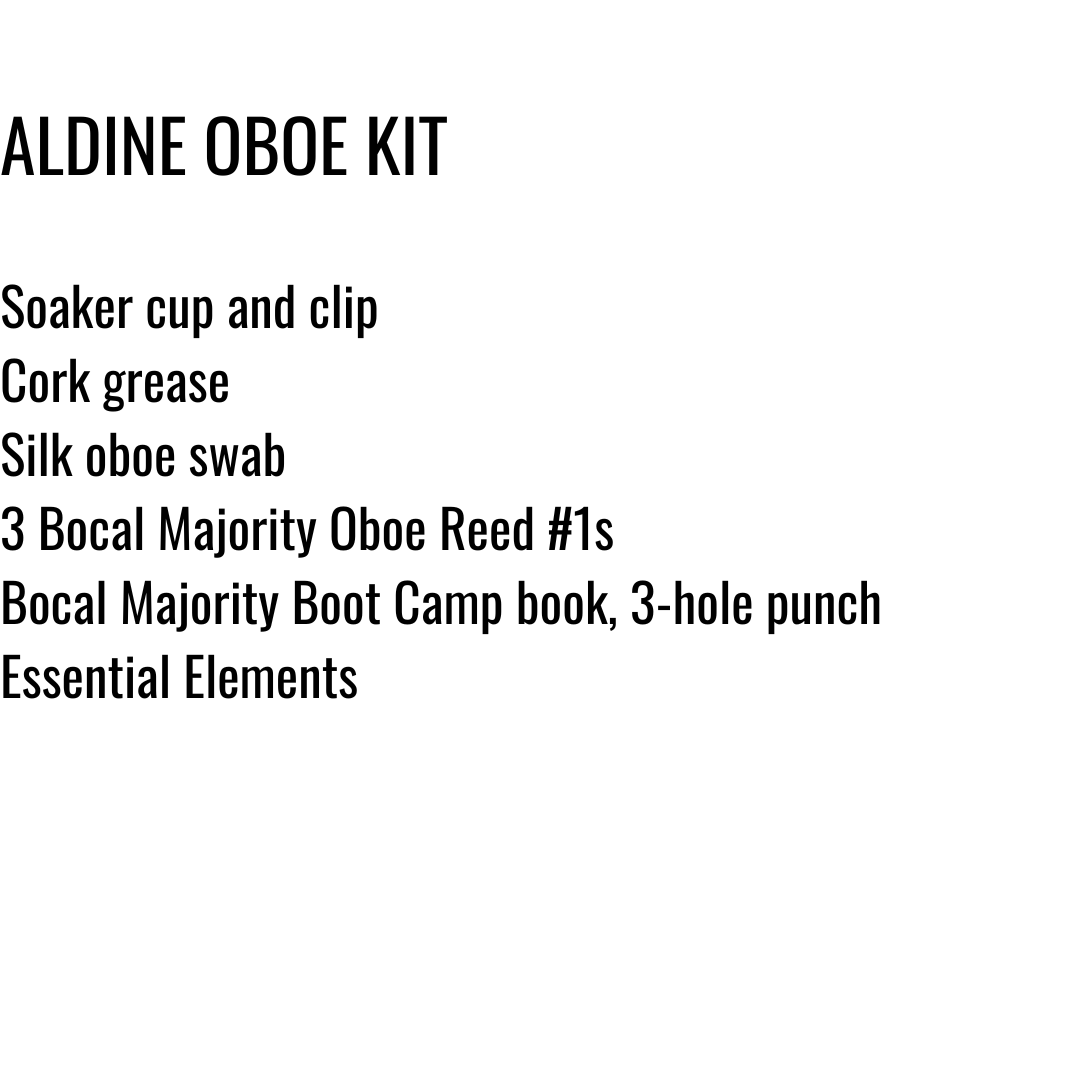 ALDINE OBOE KIT

Soaker cup and clip
Cork grease
Silk oboe swab
3 Bocal Majority Oboe Reed #1s
Bocal Majority Boot Camp book, 3-hole punch
Essential Elements